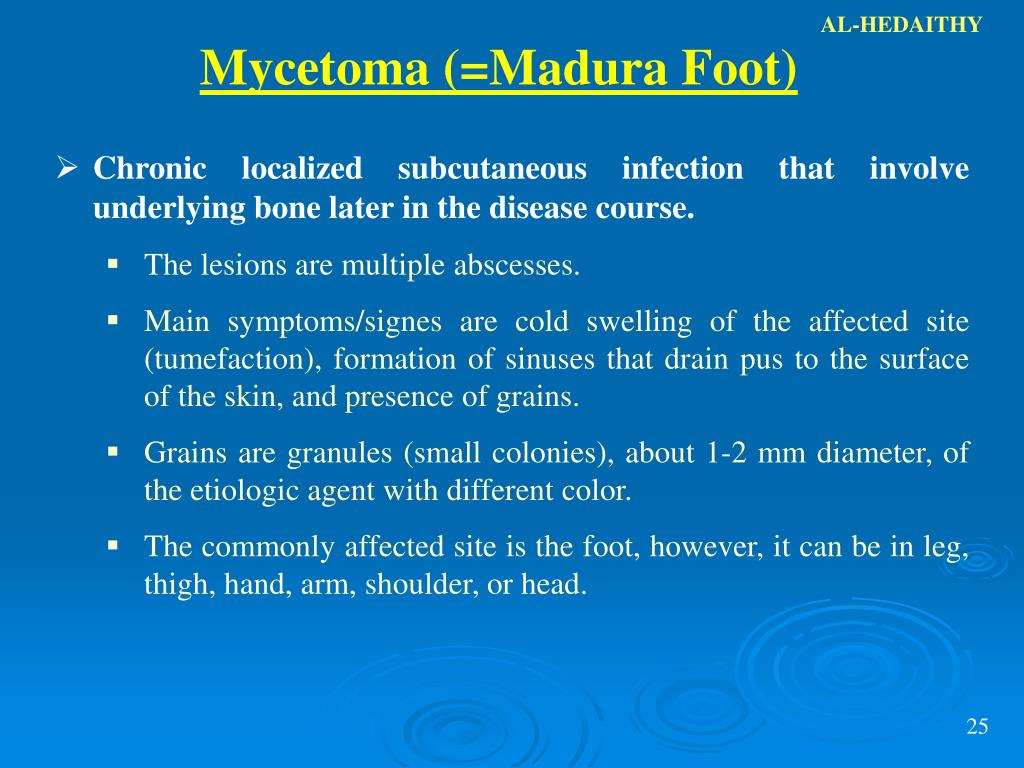 AL-HEDAITHY

Mycetoma (=Madura Foot)

➢ Chronic localized subcutaneous infection that involve underlying bone later in the disease course.

▪ The lesions are multiple abscesses.

▪ Main symptoms/signes are cold swelling of the affected site (tumefaction), formation of sinuses that drain pus to the surface of the skin, and presence of grains.

▪ Grains are granules (small colonies), about 1-2 mm diameter, of the etiologic agent with different color.

▪ The commonly affected site is the foot, however, it can be in leg, thigh, hand, arm, shoulder, or head.

25